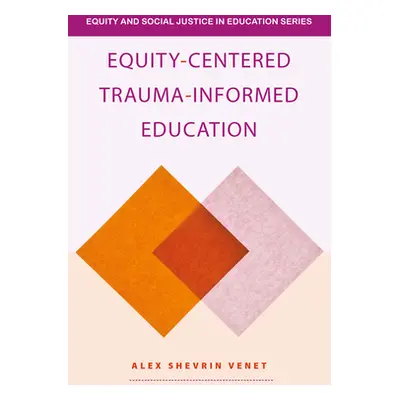 EQUITY AND SOCIAL JUSTICE IN EDUCATION SERIES

EQUITY-CENTERED TRAUMA-INFORMED EDUCATION

ALEX SHEVRIN VENET